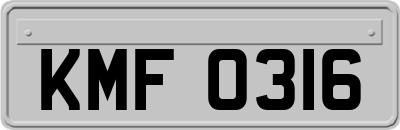 KMF 0316